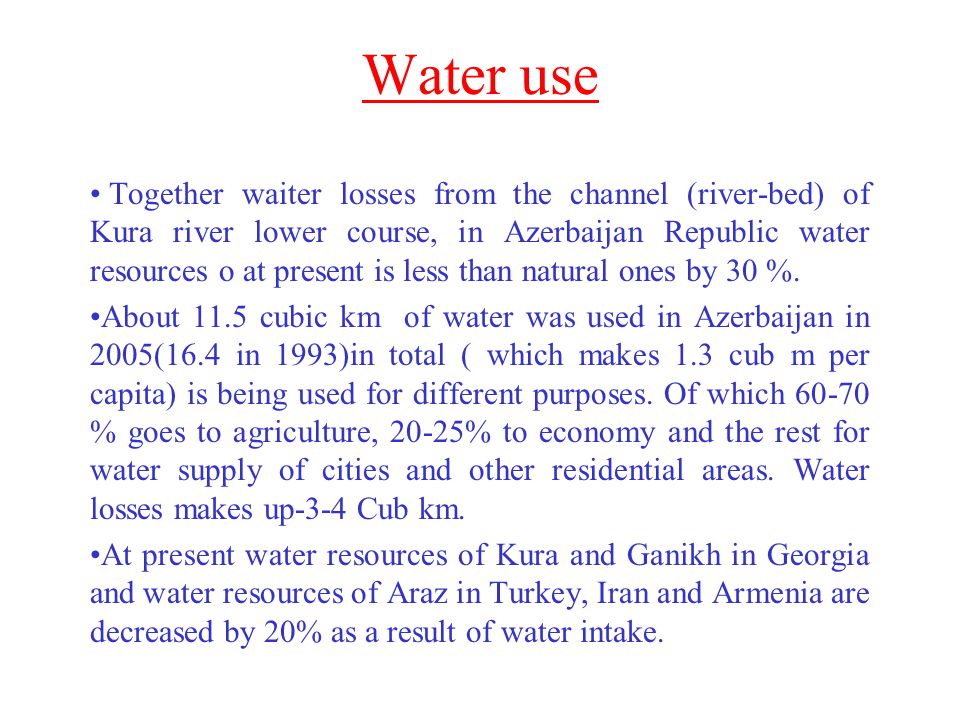 Water use

• Together waiter losses from the channel (river-bed) of Kura river lower course, in Azerbaijan Republic water resources o at present is less than natural ones by 30 %.

•About 11.5 cubic km of water was used in Azerbaijan in 2005(16.4 in 1993)in total ( which makes 1.3 cub m per capita) is being used for different purposes. Of which 60-70 % goes to agriculture, 20-25% to economy and the rest for water supply of cities and other residential areas. Water losses makes up-3-4 Cub km.

•At present water resources of Kura and Ganikh in Georgia and water resources of Araz in Turkey, Iran and Armenia are decreased by 20% as a result of water intake.